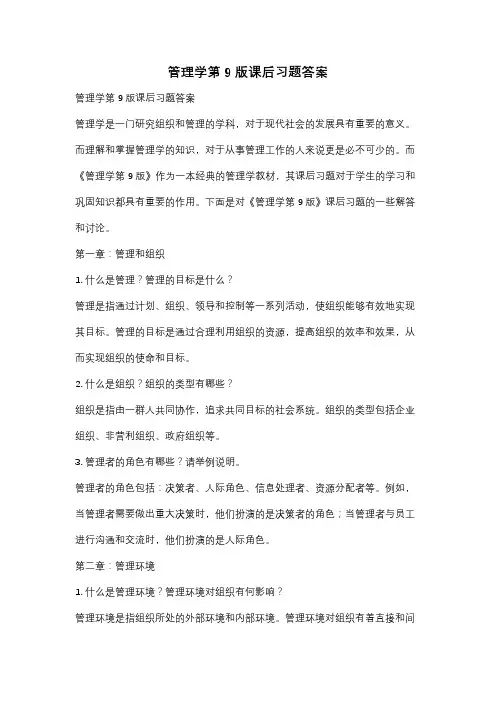 管理学第 9 版课后习题答案

管理学第 9 版课后习题答案

管理学是一门研究组织和管理的学科，对于现代社会的发展具有重要的意义。而理解和掌握管理学的知识，对于从事管理工作的人来说更是必不可少的。而《管理学第 9 版》作为一本经典的管理学教材，其课后习题对于学生的学习和巩固知识都具有重要的作用。下面是对《管理学第 9 版》课后习题的一些解答和讨论。

第一章：管理和组织

1. 什么是管理？管理的目标是什么？

管理是指通过计划、组织、领导和控制等一系列活动，使组织能够有效地实现其目标。管理的目标是通过合理利用组织的资源，提高组织的效率和效果，从而实现组织的使命和目标。

2. 什么是组织？组织的类型有哪些？

组织是指由一群人共同协作，追求共同目标的社会系统。组织的类型包括企业组织、非营利组织、政府组织等。

3. 管理者的角色有哪些？请举例说明。

管理者的角色包括：决策者、人际角色、信息处理者、资源分配者等。例如，当管理者需要做出重大决策时，他们扮演的是决策者的角色；当管理者与员工进行沟通和交流时，他们扮演的是人际角色。

第二章：管理环境

1. 什么是管理环境？管理环境对组织有何影响？

管理环境是指组织所处的外部环境和内部环境。管理环境对组织有着直接和间